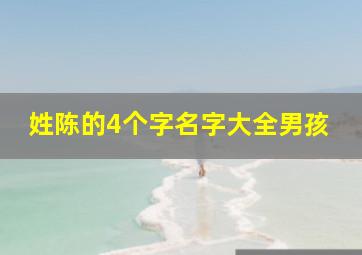 姓陈的4个字名字大全男孩